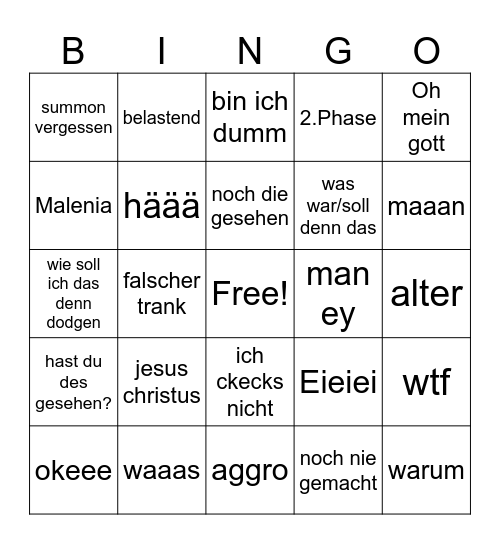 | B | I | N | G | O |
|---|---|---|---|---|
| summon vergessen | belastend | bin ich dumm | 2.Phase | Oh mein gott |
| Malenia | häää | noch die gesehen | was war/soll denn das | maaan |
| wie soll ich das denn dodgen | falscher trank | Free! | man ey | alter |
| hast du des gesehen? | jesus christus | ich ckecks nicht | Eieiei | wtf |
| okeee | waaas | aggro | noch nie gemacht | warum |